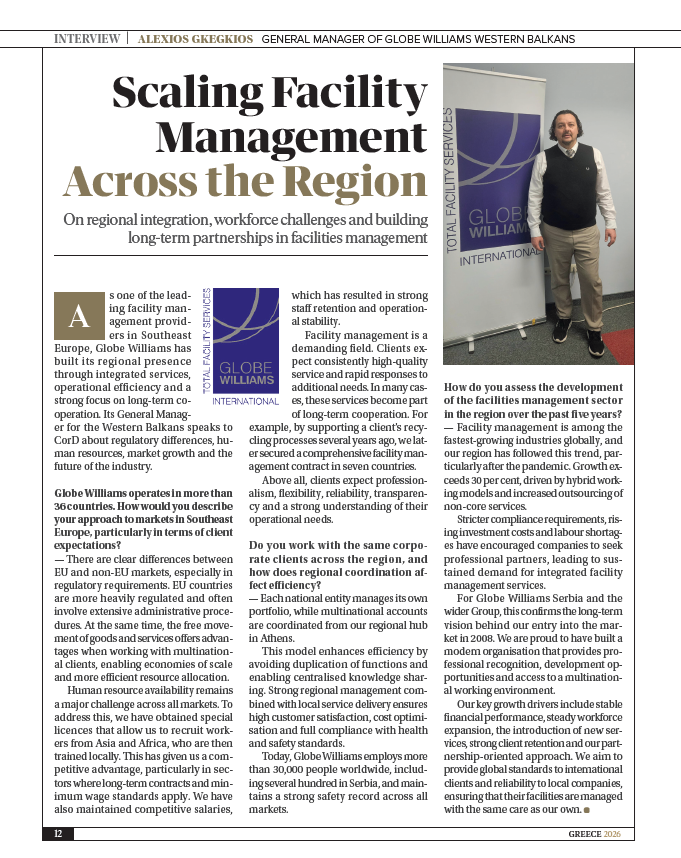 INTERVIEW | ALEXIOS GKEGKIOS GENERAL MANAGER OF GLOBE WILLIAMS WESTERN BALKANS

Scaling Facility Management Across the Region

On regional integration, workforce challenges and building long-term partnerships in facilities management

TOTAL FACILITY SERVICES
GLOBE WILLIAMS
INTERNATIONAL

TOTAL FACILITY SERVICES
GLOBE WILLIAMS
INTERNATIONAL

As one of the leading facility management providers in Southeast Europe, Globe Williams has built its regional presence through integrated services, operational efficiency and a strong focus on long-term cooperation. Its General Manager for the Western Balkans speaks to CorD about regulatory differences, human resources, market growth and the future of the industry.

Globe Williams operates in more than 36 countries. How would you describe your approach to markets in Southeast Europe, particularly in terms of client expectations?
— There are clear differences between EU and non-EU markets, especially in regulatory requirements. EU countries are more heavily regulated and often involve extensive administrative procedures. At the same time, the free movement of goods and services offers advantages when working with multinational clients, enabling economies of scale and more efficient resource allocation.

Human resource availability remains a major challenge across all markets. To address this, we have obtained special licences that allow us to recruit workers from Asia and Africa, who are then trained locally. This has given us a competitive advantage, particularly in sectors where long-term contracts and minimum wage standards apply. We have also maintained competitive salaries, which has resulted in strong staff retention and operational stability.

Facility management is a demanding field. Clients expect consistently high-quality service and rapid responses to additional needs. In many cases, these services become part of long-term cooperation. For example, by supporting a client's recycling processes several years ago, we later secured a comprehensive facility management contract in seven countries.

Above all, clients expect professionalism, flexibility, reliability, transparency and a strong understanding of their operational needs.

Do you work with the same corporate clients across the region, and how does regional coordination affect efficiency?
— Each national entity manages its own portfolio, while multinational accounts are coordinated from our regional hub in Athens.

This model enhances efficiency by avoiding duplication of functions and enabling centralised knowledge sharing. Strong regional management combined with local service delivery ensures high customer satisfaction, cost optimisation and full compliance with health and safety standards.

Today, Globe Williams employs more than 30,000 people worldwide, including several hundred in Serbia, and maintains a strong safety record across all markets.

How do you assess the development of the facilities management sector in the region over the past five years?
— Facility management is among the fastest-growing industries globally, and our region has followed this trend, particularly after the pandemic. Growth exceeds 30 per cent, driven by hybrid working models and increased outsourcing of non-core services.

Stricter compliance requirements, rising investment costs and labour shortages have encouraged companies to seek professional partners, leading to sustained demand for integrated facility management services.

For Globe Williams Serbia and the wider Group, this confirms the long-term vision behind our entry into the market in 2008. We are proud to have built a modern organisation that provides professional recognition, development opportunities and access to a multinational working environment.

Our key growth drivers include stable financial performance, steady workforce expansion, the introduction of new services, strong client retention and our partnership-oriented approach. We aim to provide global standards to international clients and reliability to local companies, ensuring that their facilities are managed with the same care as our own.

12

GREECE 2026